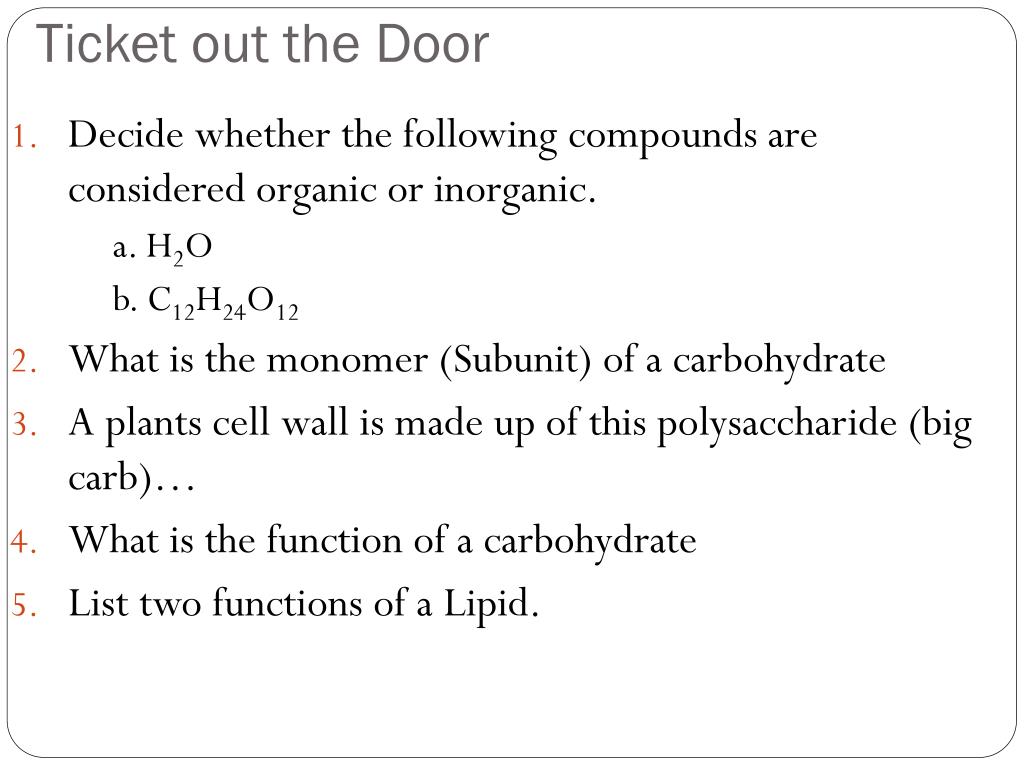 Ticket out the Door

1. Decide whether the following compounds are considered organic or inorganic.

a. $H_2O$

b. $C_{12}H_{24}O_{12}$

2. What is the monomer (Subunit) of a carbohydrate

3. A plants cell wall is made up of this polysaccharide (big carb)…

4. What is the function of a carbohydrate

5. List two functions of a Lipid.